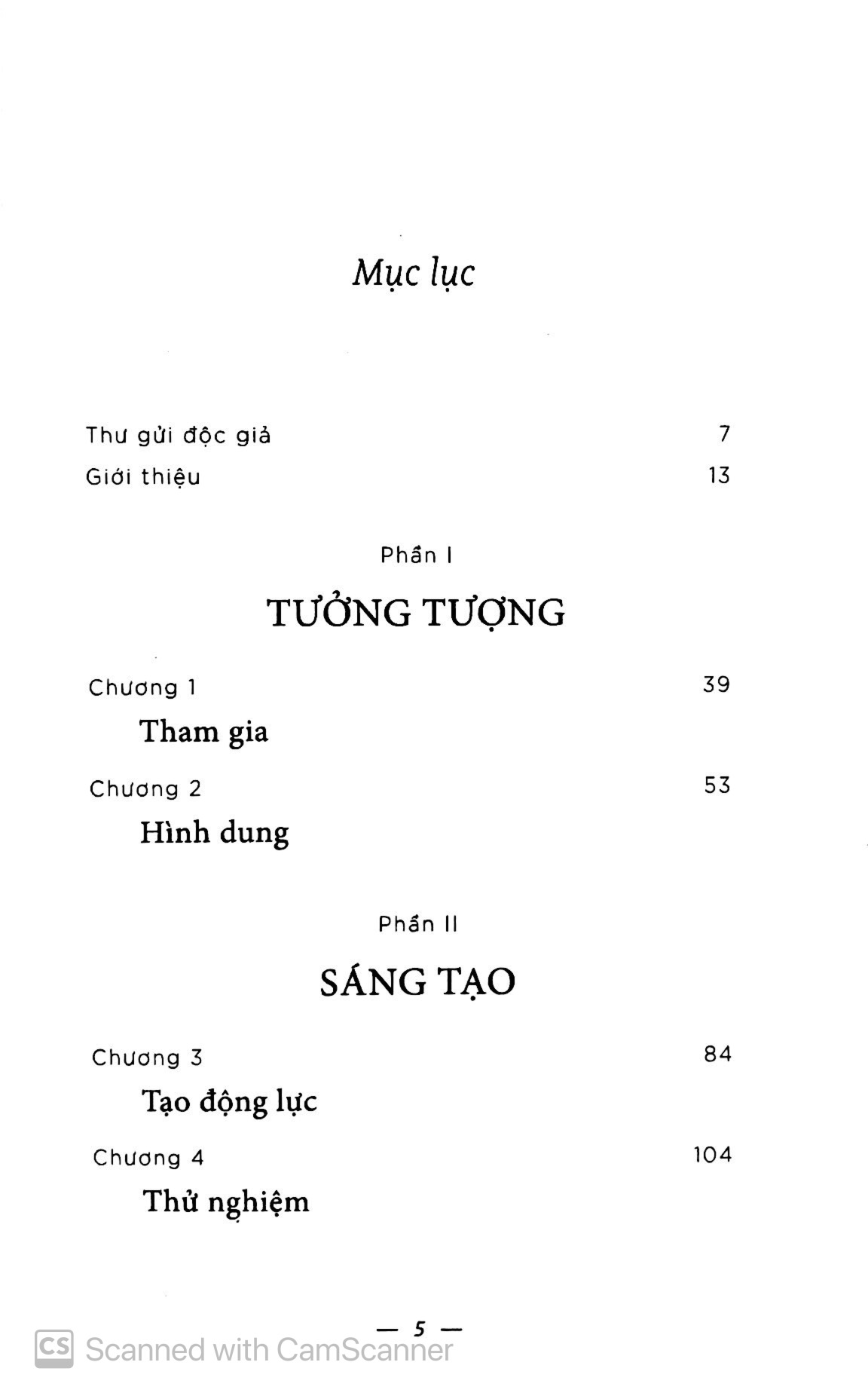 Mục lục

Thư gửi độc giả 7

Giới thiệu 13

Phần I

TƯỞNG TƯỢNG

Chương 1 39

Tham gia

Chương 2 53

Hình dung

Phần II

SÁNG TẠO

Chương 3 84

Tạo động lực

Chương 4 104

Thử nghiệm

— 5 —

CS Scanned with CamScanner